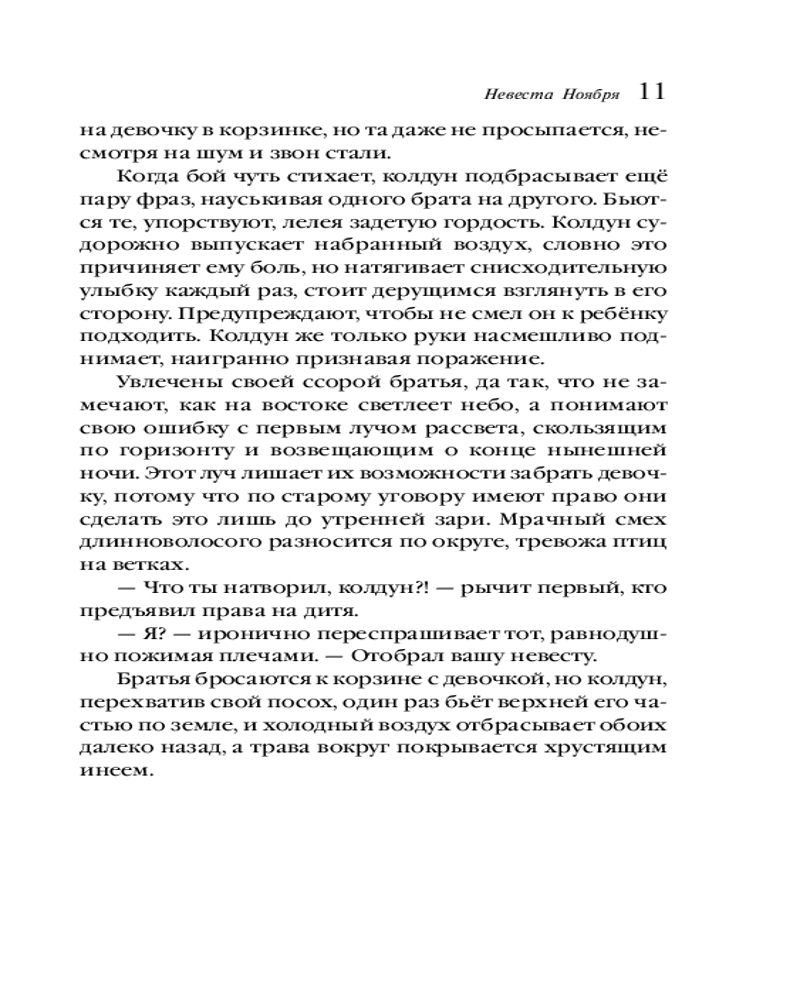 Невеста Ноября 11

на девочку в корзинке, но та даже не просыпается, несмотря на шум и звон стали.

Когда бой чуть стихает, колдун подбрасывает ещё пару фраз, науськивая одного брата на другого. Бьются те, упорствуют, лелея задетую гордость. Колдун судорожно выпускает набранный воздух, словно это причиняет ему боль, но натягивает снисходительную улыбку каждый раз, стоит дерущимся взглянуть в его сторону. Предупреждают, чтобы не смел он к ребёнку подходить. Колдун же только руки насмешливо поднимает, наигранно признавая поражение.

Увлечены своей ссорой братья, да так, что не замечают, как на востоке светлеет небо, а понимают свою ошибку с первым лучом рассвета, скользящим по горизонту и возвещающим о конце нынешней ночи. Этот луч лишает их возможности забрать девочку, потому что по старому уговору имеют право они сделать это лишь до утренней зари. Мрачный смех длинноволосого разносится по округе, тревожа птиц на ветках.

— Что ты натворил, колдун?! — рычит первый, кто предъявил права на дитя.

— Я? — иронично переспрашивает тот, равнодушно пожимая плечами. — Отобрал вашу невесту.

Братья бросаются к корзине с девочкой, но колдун, перехватив свой посох, один раз бьёт верхней его частью по земле, и холодный воздух отбрасывает обоих далеко назад, а трава вокруг покрывается хрустящим инеем.